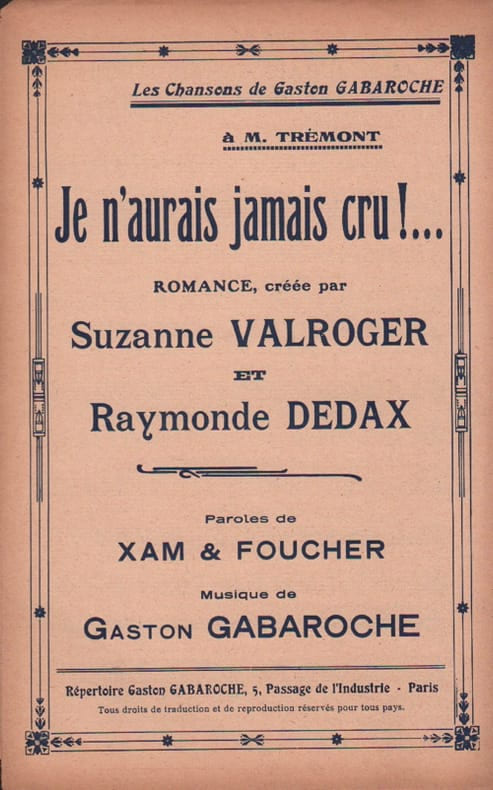 Les Chansons de Gaston GABAROCHE

à M. TRÉMONT

Je n'aurais jamais cru !...

ROMANCE, créée par

Suzanne VALROGER

ET

Raymonde DEDAX

Paroles de

XAM & FOUCHER

Musique de

GASTON GABAROCHE

Répertoire Gaston GABAROCHE, 5, Passage de l'Industrie - Paris

Tous droits de traduction et de reproduction réservés pour tous pays.